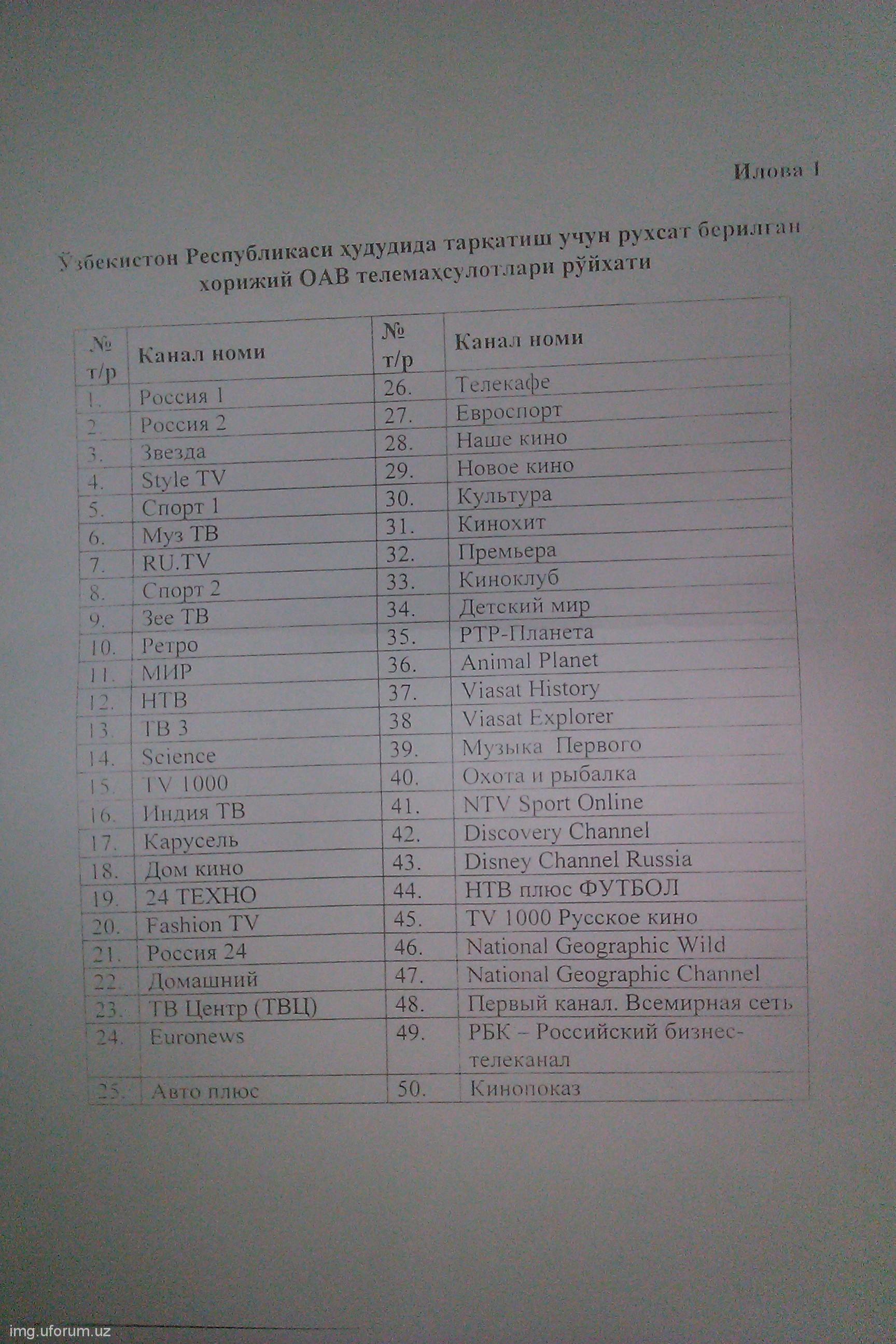 Илова 1

Ўзбекистон Республикаси худудида тарқатиш учун рухсат берилган хорижий ОАВ телемаҳсулотлари рўйхати

| № т/р | Канал номи | № т/р | Канал номи |
|---|---|---|---|
| 1. | Россия 1 | 26. | Телекафе |
| 2. | Россия 2 | 27. | Евроспорт |
| 3. | Звезда | 28. | Наше кино |
| 4. | Style TV | 29. | Новое кино |
| 5. | Спорт 1 | 30. | Культура |
| 6. | Муз ТВ | 31. | Кинохит |
| 7. | RU.TV | 32. | Премьера |
| 8. | Спорт 2 | 33. | Киноклуб |
| 9. | Зее ТВ | 34. | Детский мир |
| 10. | Ретро | 35. | РТР-Планета |
| 11. | МИР | 36. | Animal Planet |
| 12. | НТВ | 37. | Viasat History |
| 13. | ТВ 3 | 38 | Viasat Explorer |
| 14. | Science | 39. | Музыка Первого |
| 15. | TV 1000 | 40. | Охота и рыбалка |
| 16. | Индия ТВ | 41. | NTV Sport Online |
| 17. | Карусель | 42. | Discovery Channel |
| 18. | Дом кино | 43. | Disney Channel Russia |
| 19. | 24 ТЕХНО | 44. | НТВ плюс ФУТБОЛ |
| 20. | Fashion TV | 45. | TV 1000 Русское кино |
| 21. | Россия 24 | 46. | National Geographic Wild |
| 22. | Домашний | 47. | National Geographic Channel |
| 23. | ТВ Центр (ТВЦ) | 48. | Первый канал. Всемирная сеть |
| 24. | Euronews | 49. | РБК – Российский бизнес-телеканал |
| 25. | Авто плюс | 50. | Кинопоказ |

img.uforum.uz